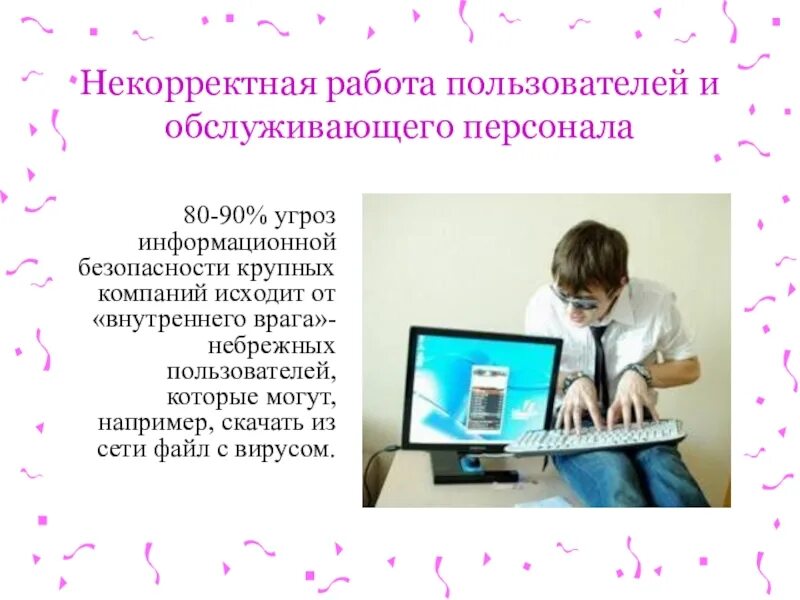 Некорректная работа пользователей и обслуживающего персонала

80-90% угроз информационной безопасности крупных компаний исходит от «внутреннего врага»- небрежных пользователей, которые могут, например, скачать из сети файл с вирусом.